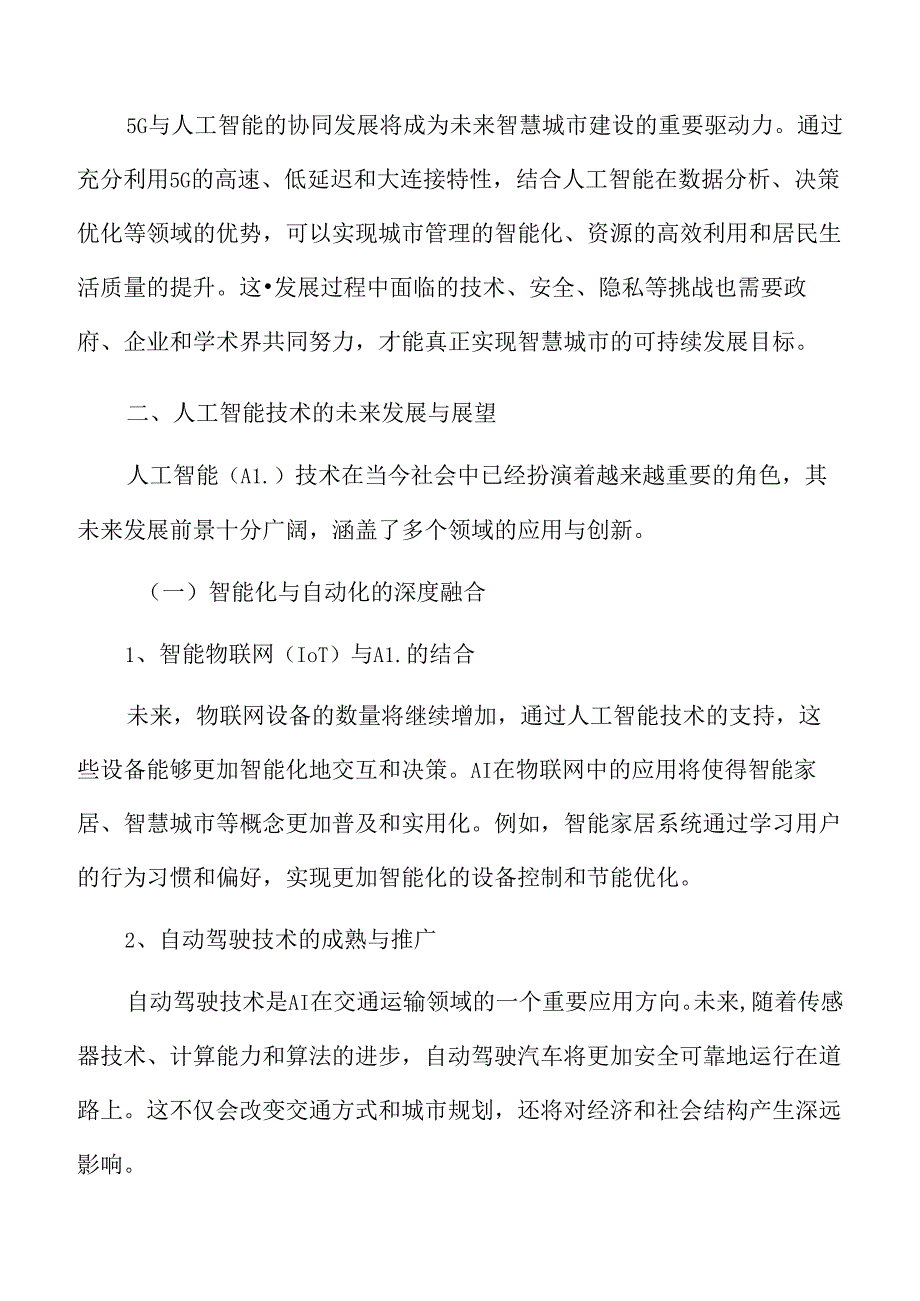 5G与人工智能的协同发展将成为未来智慧城市建设的重要驱动力。通过充分利用5G的高速、低延迟和大连接特性，结合人工智能在数据分析、决策优化等领域的优势，可以实现城市管理的智能化、资源的高效利用和居民生活质量的提升。这•发展过程中面临的技术、安全、隐私等挑战也需要政府、企业和学术界共同努力，才能真正实现智慧城市的可持续发展目标。

二、人工智能技术的未来发展与展望

人工智能（A1.）技术在当今社会中已经扮演着越来越重要的角色，其未来发展前景十分广阔，涵盖了多个领域的应用与创新。

（一）智能化与自动化的深度融合

1、智能物联网（IoT）与A1.的结合

未来，物联网设备的数量将继续增加，通过人工智能技术的支持，这些设备能够更加智能化地交互和决策。AI在物联网中的应用将使得智能家居、智慧城市等概念更加普及和实用化。例如，智能家居系统通过学习用户的行为习惯和偏好，实现更加智能化的设备控制和节能优化。

2、自动驾驶技术的成熟与推广

自动驾驶技术是AI在交通运输领域的一个重要应用方向。未来，随着传感器技术、计算能力和算法的进步，自动驾驶汽车将更加安全可靠地运行在道路上。这不仅会改变交通方式和城市规划，还将对经济和社会结构产生深远影响。